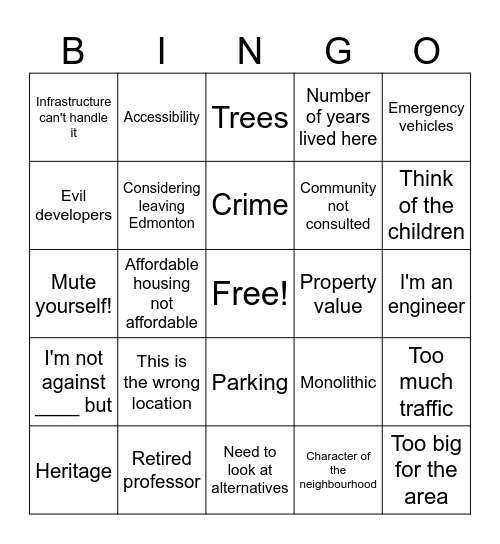 | B | I | N | G | O |
|---|---|---|---|---|
| Infrastructure can't handle it | Accessibility | Trees | Number of years lived here | Emergency vehicles |
| Evil developers | Considering leaving Edmonton | Crime | Community not consulted | Think of the children |
| Mute yourself! | Affordable housing not affordable | Free! | Property value | I'm an engineer |
| I'm not against ____ but | This is the wrong location | Parking | Monolithic | Too much traffic |
| Heritage | Retired professor | Need to look at alternatives | Character of the neighbourhood | Too big for the area |